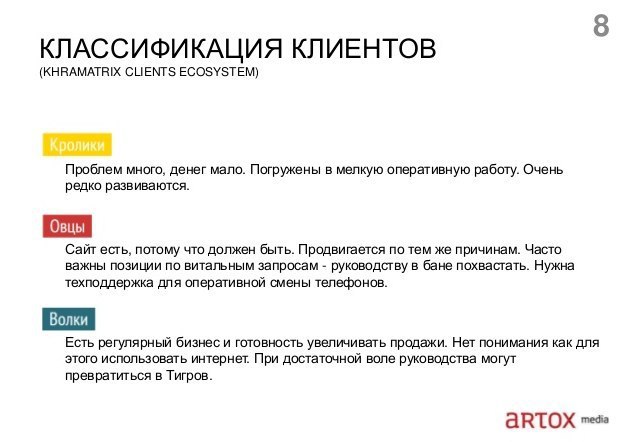 8

КЛАССИФИКАЦИЯ КЛИЕНТОВ
(KHRAMATRIX CLIENTS ECOSYSTEM)

Кролики

Проблем много, денег мало. Погружены в мелкую оперативную работу. Очень редко развиваются.

Овцы

Сайт есть, потому что должен быть. Продвигается по тем же причинам. Часто важны позиции по витальным запросам - руководству в бане похвастать. Нужна техподдержка для оперативной смены телефонов.

Волки

Есть регулярный бизнес и готовность увеличивать продажи. Нет понимания как для этого использовать интернет. При достаточной воле руководства могут превратиться в Тигров.

artox media